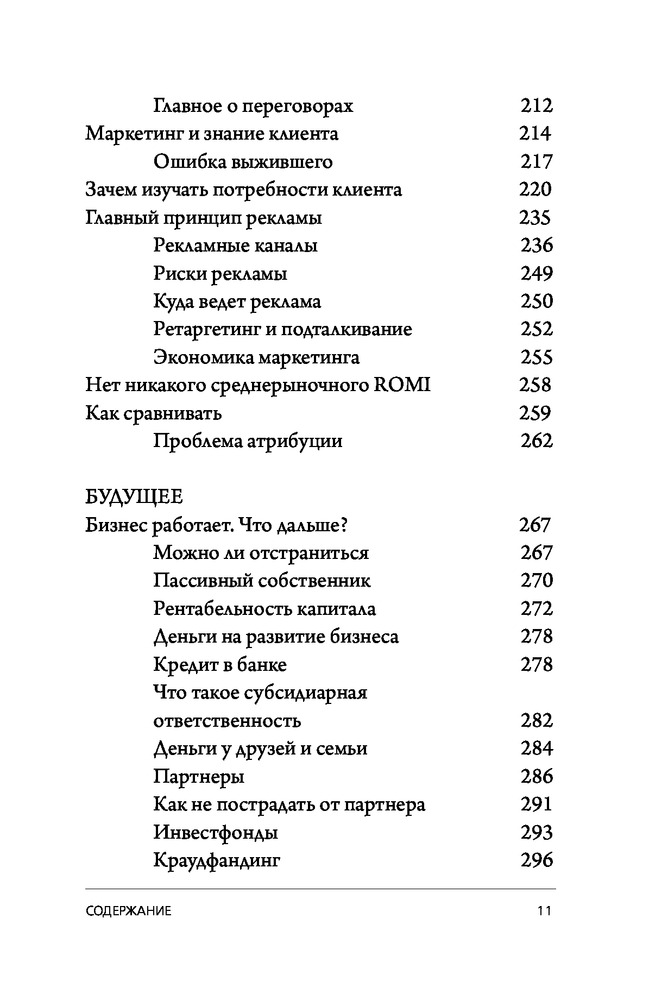 Главное о переговорах 212
Маркетинг и знание клиента 214
Ошибка выжившего 217
Зачем изучать потребности клиента 220
Главный принцип рекламы 235
Рекламные каналы 236
Риски рекламы 249
Куда ведет реклама 250
Ретаргетинг и подталкивание 252
Экономика маркетинга 255
Нет никакого среднерыночного ROMI 258
Как сравнивать 259
Проблема атрибуции 262

БУДУЩЕЕ
Бизнес работает. Что дальше? 267
Можно ли отстраниться 267
Пассивный собственник 270
Рентабельность капитала 272
Деньги на развитие бизнеса 278
Кредит в банке 278
Что такое субсидиарная ответственность 282
Деньги у друзей и семьи 284
Партнеры 286
Как не пострадать от партнера 291
Инвестфонды 293
Краудфандинг 296

СОДЕРЖАНИЕ 11